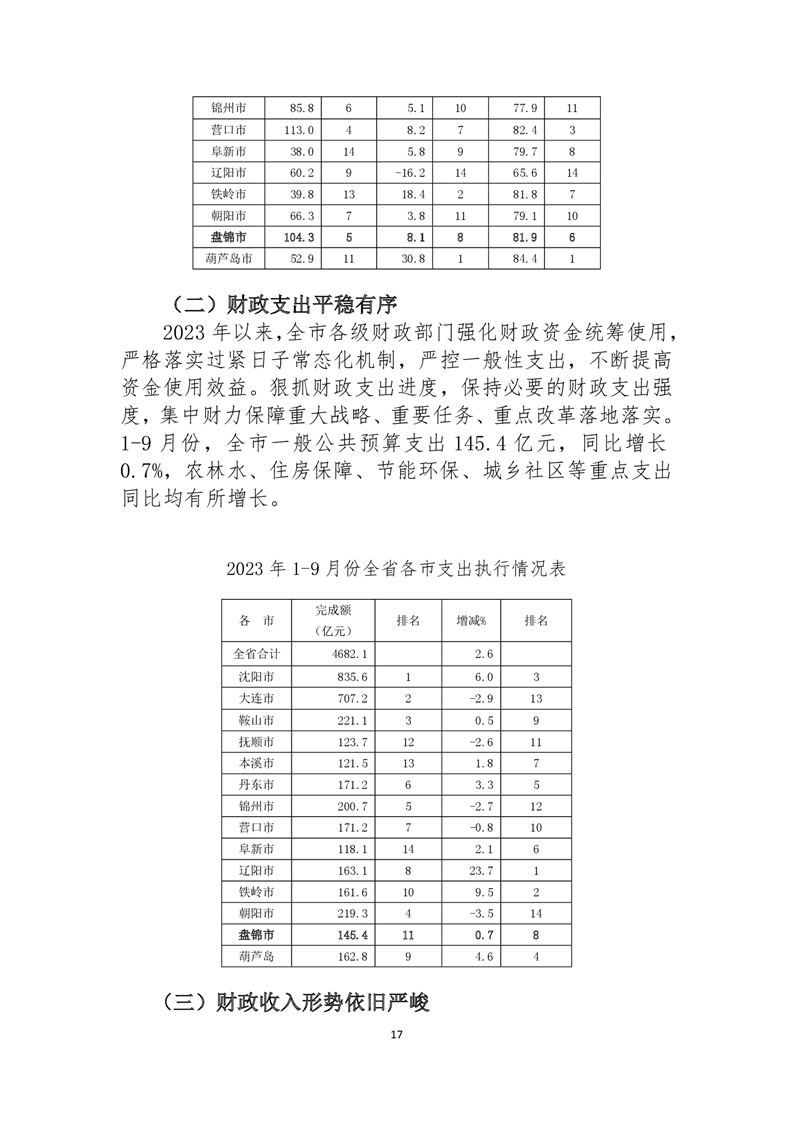 | 锦州市 | 85.8 | 6 | 5.1 | 10 | 77.9 | 11 |
|---|---|---|---|---|---|---|
| 营口市 | 113.0 | 4 | 8.2 | 7 | 82.4 | 3 |
| 阜新市 | 38.0 | 14 | 5.8 | 9 | 79.7 | 8 |
| 辽阳市 | 60.2 | 9 | -16.2 | 14 | 65.6 | 14 |
| 铁岭市 | 39.8 | 13 | 18.4 | 2 | 81.8 | 7 |
| 朝阳市 | 66.3 | 7 | 3.8 | 11 | 79.1 | 10 |
| 盘锦市 | 104.3 | 5 | 8.1 | 8 | 81.9 | 6 |
| 葫芦岛市 | 52.9 | 11 | 30.8 | 1 | 84.4 | 1 |

（二）财政支出平稳有序

2023 年以来，全市各级财政部门强化财政资金统筹使用，严格落实过紧日子常态化机制，严控一般性支出，不断提高资金使用效益。狠抓财政支出进度，保持必要的财政支出强度，集中财力保障重大战略、重要任务、重点改革落地落实。1-9 月份，全市一般公共预算支出 145.4 亿元，同比增长 0.7%，农林水、住房保障、节能环保、城乡社区等重点支出同比均有所增长。

2023 年 1-9 月份全省各市支出执行情况表

| 各　市 | 完成额（亿元） | 排名 | 增减% | 排名 |
|---|---|---|---|---|
| 全省合计 | 4682.1 | | 2.6 | |
| 沈阳市 | 835.6 | 1 | 6.0 | 3 |
| 大连市 | 707.2 | 2 | -2.9 | 13 |
| 鞍山市 | 221.1 | 3 | 0.5 | 9 |
| 抚顺市 | 123.7 | 12 | -2.6 | 11 |
| 本溪市 | 121.5 | 13 | 1.8 | 7 |
| 丹东市 | 171.2 | 6 | 3.3 | 5 |
| 锦州市 | 200.7 | 5 | -2.7 | 12 |
| 营口市 | 171.2 | 7 | -0.8 | 10 |
| 阜新市 | 118.1 | 14 | 2.1 | 6 |
| 辽阳市 | 163.1 | 8 | 23.7 | 1 |
| 铁岭市 | 161.6 | 10 | 9.5 | 2 |
| 朝阳市 | 219.3 | 4 | -3.5 | 14 |
| 盘锦市 | 145.4 | 11 | 0.7 | 8 |
| 葫芦岛 | 162.8 | 9 | 4.6 | 4 |

（三）财政收入形势依旧严峻

17